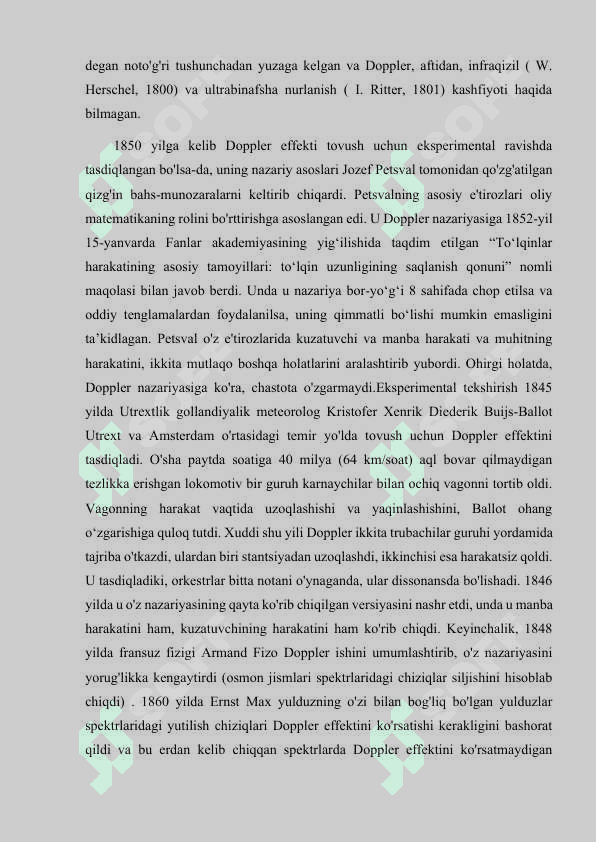 degan noto'g'ri tushunchadan yuzaga kelgan va Doppler, aftidan, infraqizil ( W. Herschel, 1800) va ultrabinafsha nurlanish ( I. Ritter, 1801) kashfiyoti haqida bilmagan.

1850 yilga kelib Doppler effekti tovush uchun eksperimental ravishda tasdiqlangan bo'lsa-da, uning nazariy asoslari Jozef Petsval tomonidan qo'zg'atilgan qizg'in bahs-munozaralarni keltirib chiqardi. Petsvalning asosiy e'tirozlari oliy matematikaning rolini bo'rttirishga asoslangan edi. U Doppler nazariyasiga 1852-yil 15-yanvarda Fanlar akademiyasining yig‘ilishida taqdim etilgan “To‘lqinlar harakatining asosiy tamoyillari: to‘lqin uzunligining saqlanish qonuni” nomli maqolasi bilan javob berdi. Unda u nazariya bor-yo‘g‘i 8 sahifada chop etilsa va oddiy tenglamalardan foydalanilsa, uning qimmatli bo‘lishi mumkin emasligini ta’kidlagan. Petsval o'z e'tirozlarida kuzatuvchi va manba harakati va muhitning harakatini, ikkita mutlaqo boshqa holatlarini aralashtirib yubordi. Ohirgi holatda, Doppler nazariyasiga ko'ra, chastota o'zgarmaydi.Eksperimental tekshirish 1845 yilda Utrextlik gollandiyalik meteorolog Kristofer Xenrik Diederik Buijs-Ballot Utrext va Amsterdam o'rtasidagi temir yo'lda tovush uchun Doppler effektini tasdiqladi. O'sha paytda soatiga 40 milya (64 km/soat) aql bovar qilmaydigan tezlikka erishgan lokomotiv bir guruh karnaychilar bilan ochiq vagonni tortib oldi. Vagonning harakat vaqtida uzoqlashishi va yaqinlashishini, Ballot ohang o‘zgarishiga quloq tutdi. Xuddi shu yili Doppler ikkita trubachilar guruhi yordamida tajriba o'tkazdi, ulardan biri stantsiyadan uzoqlashdi, ikkinchisi esa harakatsiz qoldi. U tasdiqladiki, orkestrlar bitta notani o'ynaganda, ular dissonansda bo'lishadi. 1846 yilda u o'z nazariyasining qayta ko'rib chiqilgan versiyasini nashr etdi, unda u manba harakatini ham, kuzatuvchining harakatini ham ko'rib chiqdi. Keyinchalik, 1848 yilda fransuz fizigi Armand Fizo Doppler ishini umumlashtirib, o'z nazariyasini yorug'likka kengaytirdi (osmon jismlari spektrlaridagi chiziqlar siljishini hisoblab chiqdi) . 1860 yilda Ernst Max yulduzning o'zi bilan bog'liq bo'lgan yulduzlar spektrlaridagi yutilish chiziqlari Doppler effektini ko'rsatishi kerakligini bashorat qildi va bu erdan kelib chiqqan spektrlarda Doppler effektini ko'rsatmaydigan